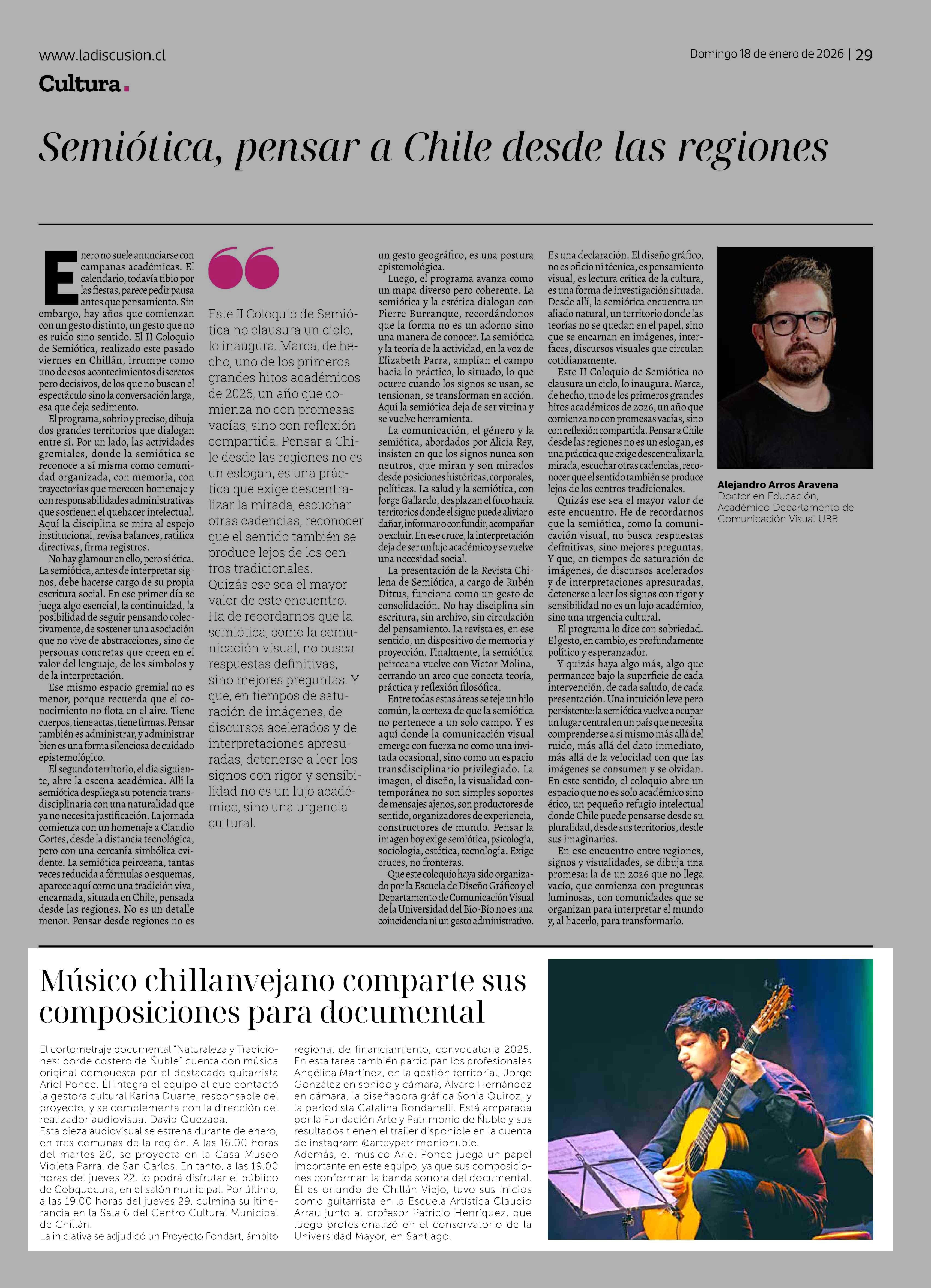 www.ladiscusion.cl

Domingo 18 de enero de 2026 | 29

Cultura.

Semiótica, pensar a Chile desde las regiones

Enero no suele anunciarse con campanas académicas. El calendario, todavía tibio por las fiestas, parece pedir pausa antes que pensamiento. Sin embargo, hay años que comienzan con un gesto distinto, un gesto que no es ruido sino sentido. El II Coloquio de Semiótica, realizado este pasado viernes en Chillán, irrumpe como uno de esos acontecimientos discretos pero decisivos, de los que no buscan el espectáculo sino la conversación larga, esa que deja sedimento.

El programa, sobrio y preciso, dibuja dos grandes territorios que dialogan entre sí. Por un lado, las actividades gremiales, donde la semiótica se reconoce a sí misma como comunidad organizada, con memoria, con trayectorias que merecen homenaje y con responsabilidades administrativas que sostienen el quehacer intelectual. Aquí la disciplina se mira al espejo institucional, revisa balances, ratifica directivas, firma registros.

No hay glamour en ello, pero sí ética. La semiótica, antes de interpretar signos, debe hacerse cargo de su propia escritura social. En ese primer día se juega algo esencial, la continuidad, la posibilidad de seguir pensando colectivamente, de sostener una asociación que no vive de abstracciones, sino de personas concretas que creen en el valor del lenguaje, de los símbolos y de la interpretación.

Ese mismo espacio gremial no es menor, porque recuerda que el conocimiento no flota en el aire. Tiene cuerpos, tiene actas, tiene firmas. Pensar también es administrar, y administrar bien es una forma silenciosa de cuidado epistemológico.

El segundo territorio, el día siguiente, abre la escena académica. Allí la semiótica despliega su potencia transdisciplinaria con una naturalidad que ya no necesita justificación. La jornada comienza con un homenaje a Claudio Cortes, desde la distancia tecnológica, pero con una cercanía simbólica evidente. La semiótica peirceana, tantas veces reducida a fórmulas o esquemas, aparece aquí como una tradición viva, encarnada, situada en Chile, pensada desde las regiones. No es un detalle menor. Pensar desde regiones no es

Este II Coloquio de Semiótica no clausura un ciclo, lo inaugura. Marca, de hecho, uno de los primeros grandes hitos académicos de 2026, un año que comienza no con promesas vacías, sino con reflexión compartida. Pensar a Chile desde las regiones no es un eslogan, es una práctica que exige descentralizar la mirada, escuchar otras cadencias, reconocer que el sentido también se produce lejos de los centros tradicionales.
Quizás ese sea el mayor valor de este encuentro. Ha de recordarnos que la semiótica, como la comunicación visual, no busca respuestas definitivas, sino mejores preguntas. Y que, en tiempos de saturación de imágenes, de discursos acelerados y de interpretaciones apresuradas, detenerse a leer los signos con rigor y sensibilidad no es un lujo académico, sino una urgencia cultural.

un gesto geográfico, es una postura epistemológica.

Luego, el programa avanza como un mapa diverso pero coherente. La semiótica y la estética dialogan con Pierre Burranque, recordándonos que la forma no es un adorno sino una manera de conocer. La semiótica y la teoría de la actividad, en la voz de Elizabeth Parra, amplían el campo hacia lo práctico, lo situado, lo que ocurre cuando los signos se usan, se tensionan, se transforman en acción. Aquí la semiótica deja de ser vitrina y se vuelve herramienta.

La comunicación, el género y la semiótica, abordados por Alicia Rey, insisten en que los signos nunca son neutros, que miran y son mirados desde posiciones históricas, corporales, políticas. La salud y la semiótica, con Jorge Gallardo, desplazan el foco hacia territorios donde el signo puede aliviar o dañar, informar o confundir, acompañar o excluir. En ese cruce, la interpretación deja de ser un lujo académico y se vuelve una necesidad social.

La presentación de la Revista Chilena de Semiótica, a cargo de Rubén Dittus, funciona como un gesto de consolidación. No hay disciplina sin escritura, sin archivo, sin circulación del pensamiento. La revista es, en ese sentido, un dispositivo de memoria y proyección. Finalmente, la semiótica peirceana vuelve con Víctor Molina, cerrando un arco que conecta teoría, práctica y reflexión filosófica.

Entre todas estas áreas se teje un hilo común, la certeza de que la semiótica no pertenece a un solo campo. Y es aquí donde la comunicación visual emerge con fuerza no como una invitada ocasional, sino como un espacio transdisciplinario privilegiado. La imagen, el diseño, la visualidad contemporánea no son simples soportes de mensajes ajenos, son productores de sentido, organizadores de experiencia, constructores de mundo. Pensar la imagen hoy exige semiótica, psicología, sociología, estética, tecnología. Exige cruces, no fronteras.

Que este coloquio haya sido organizado por la Escuela de Diseño Gráfico y el Departamento de Comunicación Visual de la Universidad del Bío-Bío no es una coincidencia ni un gesto administrativo.

Es una declaración. El diseño gráfico, no es oficio ni técnica, es pensamiento visual, es lectura crítica de la cultura, es una forma de investigación situada. Desde allí, la semiótica encuentra un aliado natural, un territorio donde las teorías no se quedan en el papel, sino que se encarnan en imágenes, interfaces, discursos visuales que circulan cotidianamente.

Este II Coloquio de Semiótica no clausura un ciclo, lo inaugura. Marca, de hecho, uno de los primeros grandes hitos académicos de 2026, un año que comienza no con promesas vacías, sino con reflexión compartida. Pensar a Chile desde las regiones no es un eslogan, es una práctica que exige descentralizar la mirada, escuchar otras cadencias, reconocer que el sentido también se produce lejos de los centros tradicionales.

Quizás ese sea el mayor valor de este encuentro. He de recordarnos que la semiótica, como la comunicación visual, no busca respuestas definitivas, sino mejores preguntas. Y que, en tiempos de saturación de imágenes, de discursos acelerados y de interpretaciones apresuradas, detenerse a leer los signos con rigor y sensibilidad no es un lujo académico, sino una urgencia cultural.

El programa lo dice con sobriedad. El gesto, en cambio, es profundamente político y esperanzador.

Y quizás haya algo más, algo que permanece bajo la superficie de cada intervención, de cada saludo, de cada presentación. Una intuición leve pero persistente: la semiótica vuelve a ocupar un lugar central en un país que necesita comprenderse a sí mismo más allá del ruido, más allá del dato inmediato, más allá de la velocidad con que las imágenes se consumen y se olvidan. En este sentido, el coloquio abre un espacio que no es solo académico sino ético, un pequeño refugio intelectual donde Chile puede pensarse desde su pluralidad, desde sus territorios, desde sus imaginarios.

En ese encuentro entre regiones, signos y visualidades, se dibuja una promesa: la de un 2026 que no llega vacío, que comienza con preguntas luminosas, con comunidades que se organizan para interpretar el mundo y, al hacerlo, para transformarlo.

Alejandro Arros Aravena
Doctor en Educación, Académico Departamento de Comunicación Visual UBB

Músico chillanvejano comparte sus composiciones para documental

El cortometraje documental "Naturaleza y Tradiciones: borde costero de Ñuble" cuenta con música original compuesta por el destacado guitarrista Ariel Ponce. Él integra el equipo al que contactó la gestora cultural Karina Duarte, responsable del proyecto, y se complementa con la dirección del realizador audiovisual David Quezada.
Esta pieza audiovisual se estrena durante de enero, en tres comunas de la región. A las 16.00 horas del martes 20, se proyecta en la Casa Museo Violeta Parra, de San Carlos. En tanto, a las 19.00 horas del jueves 22, lo podrá disfrutar el público de Cobquecura, en el salón municipal. Por último, a las 19.00 horas del jueves 29, culmina su itinerancia en la Sala 6 del Centro Cultural Municipal de Chillán.
La iniciativa se adjudicó un Proyecto Fondart, ámbito regional de financiamiento, convocatoria 2025. En esta tarea también participan los profesionales Angélica Martínez, en la gestión territorial, Jorge González en sonido y cámara, Álvaro Hernández en cámara, la diseñadora gráfica Sonia Quiroz, y la periodista Catalina Rondanelli. Está amparada por la Fundación Arte y Patrimonio de Ñuble y sus resultados tienen el trailer disponible en la cuenta de instagram @arteypatrimonionuble.
Además, el músico Ariel Ponce juega un papel importante en este equipo, ya que sus composiciones conforman la banda sonora del documental. Él es oriundo de Chillán Viejo, tuvo sus inicios como guitarrista en la Escuela Artística Claudio Arrau junto al profesor Patricio Henríquez, que luego profesionalizó en el conservatorio de la Universidad Mayor, en Santiago.